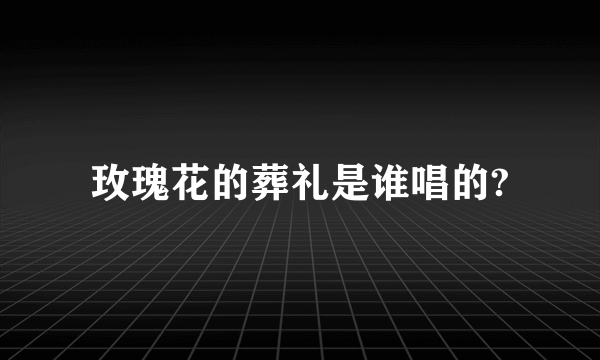 玫瑰花的葬礼是谁唱的?